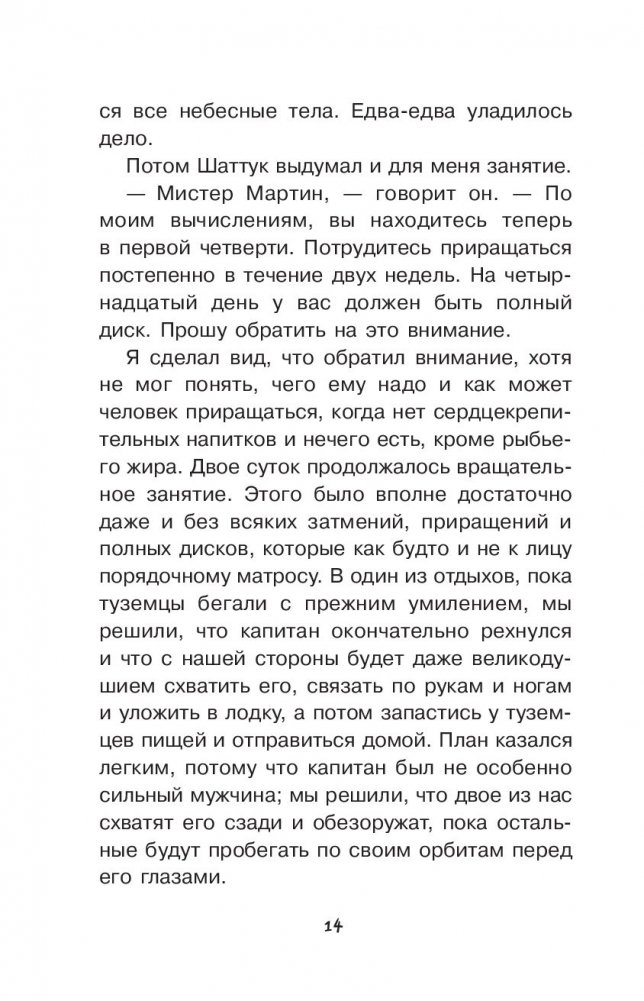 ся все небесные тела. Едва-едва уладилось дело.

Потом Шаттук выдумал и для меня занятие.

— Мистер Мартин, — говорит он. — По моим вычислениям, вы находитесь теперь в первой четверти. Потрудитесь приращаться постепенно в течение двух недель. На четырнадцатый день у вас должен быть полный диск. Прошу обратить на это внимание.

Я сделал вид, что обратил внимание, хотя не мог понять, чего ему надо и как может человек приращаться, когда нет сердцекрепительных напитков и нечего есть, кроме рыбьего жира. Двое суток продолжалось вращательное занятие. Этого было вполне достаточно даже и без всяких затмений, приращений и полных дисков, которые как будто и не к лицу порядочному матросу. В один из отдыхов, пока туземцы бегали с прежним умилением, мы решили, что капитан окончательно рехнулся и что с нашей стороны будет даже великодушием схватить его, связать по рукам и ногам и уложить в лодку, а потом запастись у туземцев пищей и отправиться домой. План казался легким, потому что капитан был не особенно сильный мужчина; мы решили, что двое из нас схватят его сзади и обезоружат, пока остальные будут пробегать по своим орбитам перед его глазами.

14